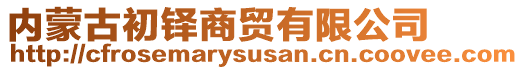 内蒙古初铎商贸有限公司
http://cfrosemarysusan.cn.coovee.com